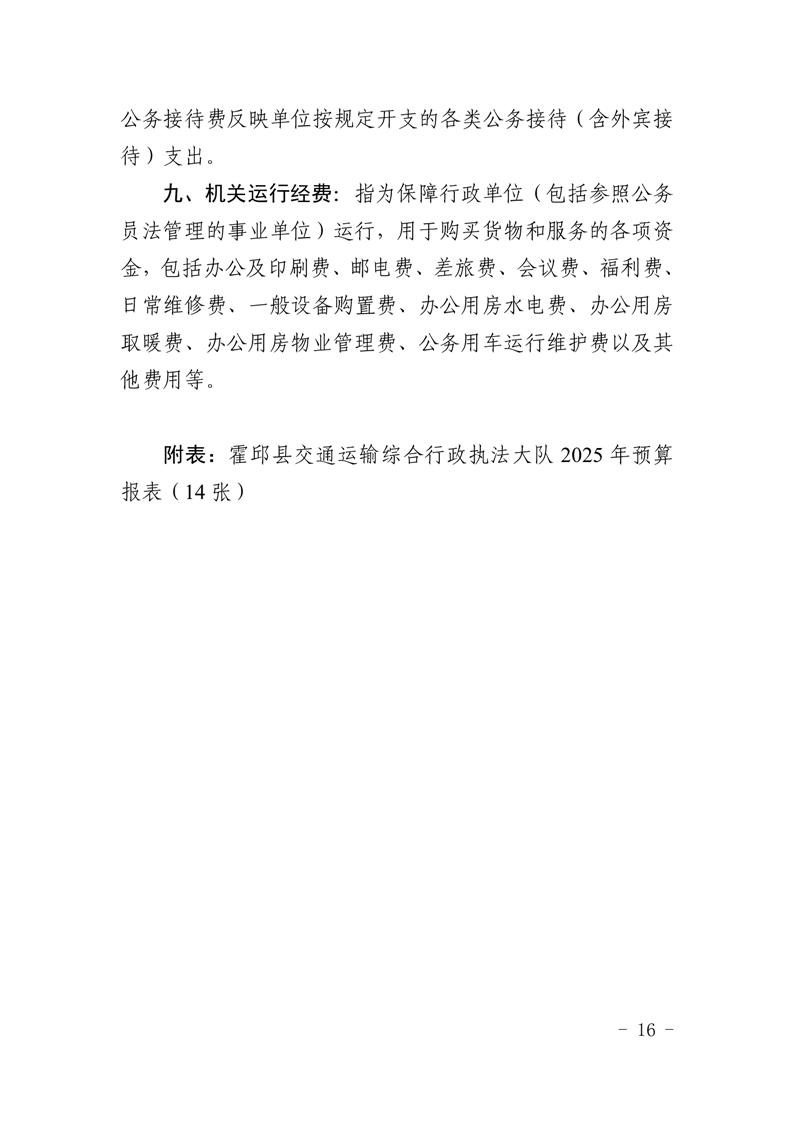 公务接待费反映单位按规定开支的各类公务接待（含外宾接待）支出。

九、机关运行经费：指为保障行政单位（包括参照公务员法管理的事业单位）运行，用于购买货物和服务的各项资金，包括办公及印刷费、邮电费、差旅费、会议费、福利费、日常维修费、一般设备购置费、办公用房水电费、办公用房取暖费、办公用房物业管理费、公务用车运行维护费以及其他费用等。

附表：霍邱县交通运输综合行政执法大队 2025 年预算报表（14 张）

- 16 -